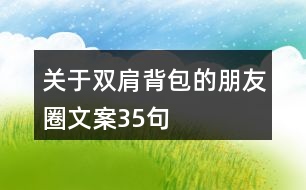 关于双肩背包的朋友圈文案35句